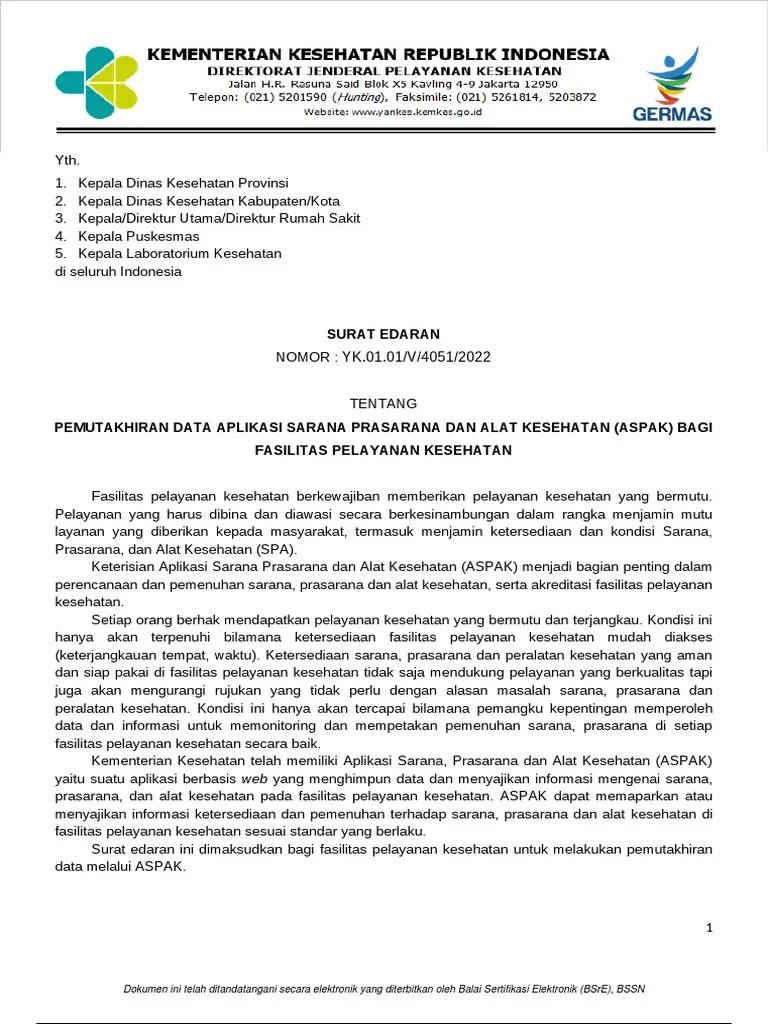 KEMENTERIAN KESEHATAN REPUBLIK INDONESIA
DIREKTORAT JENDERAL PELAYANAN KESEHATAN
Jalan H.R. Rasuna Said Blok X5 Kavling 4-9 Jakarta 12950
Telepon: (021) 5201590 (Hunting), Faksimile: (021) 5261814, 5203872
Website: www.yankes.kemkes.go.id

GERMAS

Yth.
1. Kepala Dinas Kesehatan Provinsi
2. Kepala Dinas Kesehatan Kabupaten/Kota
3. Kepala/Direktur Utama/Direktur Rumah Sakit
4. Kepala Puskesmas
5. Kepala Laboratorium Kesehatan
di seluruh Indonesia

SURAT EDARAN
NOMOR : YK.01.01/V/4051/2022

TENTANG
PEMUTAKHIRAN DATA APLIKASI SARANA PRASARANA DAN ALAT KESEHATAN (ASPAK) BAGI FASILITAS PELAYANAN KESEHATAN

Fasilitas pelayanan kesehatan berkewajiban memberikan pelayanan kesehatan yang bermutu. Pelayanan yang harus dibina dan diawasi secara berkesinambungan dalam rangka menjamin mutu layanan yang diberikan kepada masyarakat, termasuk menjamin ketersediaan dan kondisi Sarana, Prasarana, dan Alat Kesehatan (SPA).

Keterisian Aplikasi Sarana Prasarana dan Alat Kesehatan (ASPAK) menjadi bagian penting dalam perencanaan dan pemenuhan sarana, prasarana dan alat kesehatan, serta akreditasi fasilitas pelayanan kesehatan.

Setiap orang berhak mendapatkan pelayanan kesehatan yang bermutu dan terjangkau. Kondisi ini hanya akan terpenuhi bilamana ketersediaan fasilitas pelayanan kesehatan mudah diakses (keterjangkauan tempat, waktu). Ketersediaan sarana, prasarana dan peralatan kesehatan yang aman dan siap pakai di fasilitas pelayanan kesehatan tidak saja mendukung pelayanan yang berkualitas tapi juga akan mengurangi rujukan yang tidak perlu dengan alasan masalah sarana, prasarana dan peralatan kesehatan. Kondisi ini hanya akan tercapai bilamana pemangku kepentingan memperoleh data dan informasi untuk memonitoring dan mempetakan pemenuhan sarana, prasarana di setiap fasilitas pelayanan kesehatan secara baik.

Kementerian Kesehatan telah memiliki Aplikasi Sarana, Prasarana dan Alat Kesehatan (ASPAK) yaitu suatu aplikasi berbasis web yang menghimpun data dan menyajikan informasi mengenai sarana, prasarana, dan alat kesehatan pada fasilitas pelayanan kesehatan. ASPAK dapat memaparkan atau menyajikan informasi ketersediaan dan pemenuhan terhadap sarana, prasarana dan alat kesehatan di fasilitas pelayanan kesehatan sesuai standar yang berlaku.

Surat edaran ini dimaksudkan bagi fasilitas pelayanan kesehatan untuk melakukan pemutakhiran data melalui ASPAK.

1

Dokumen ini telah ditandatangani secara elektronik yang diterbitkan oleh Balai Sertifikasi Elektronik (BSrE), BSSN